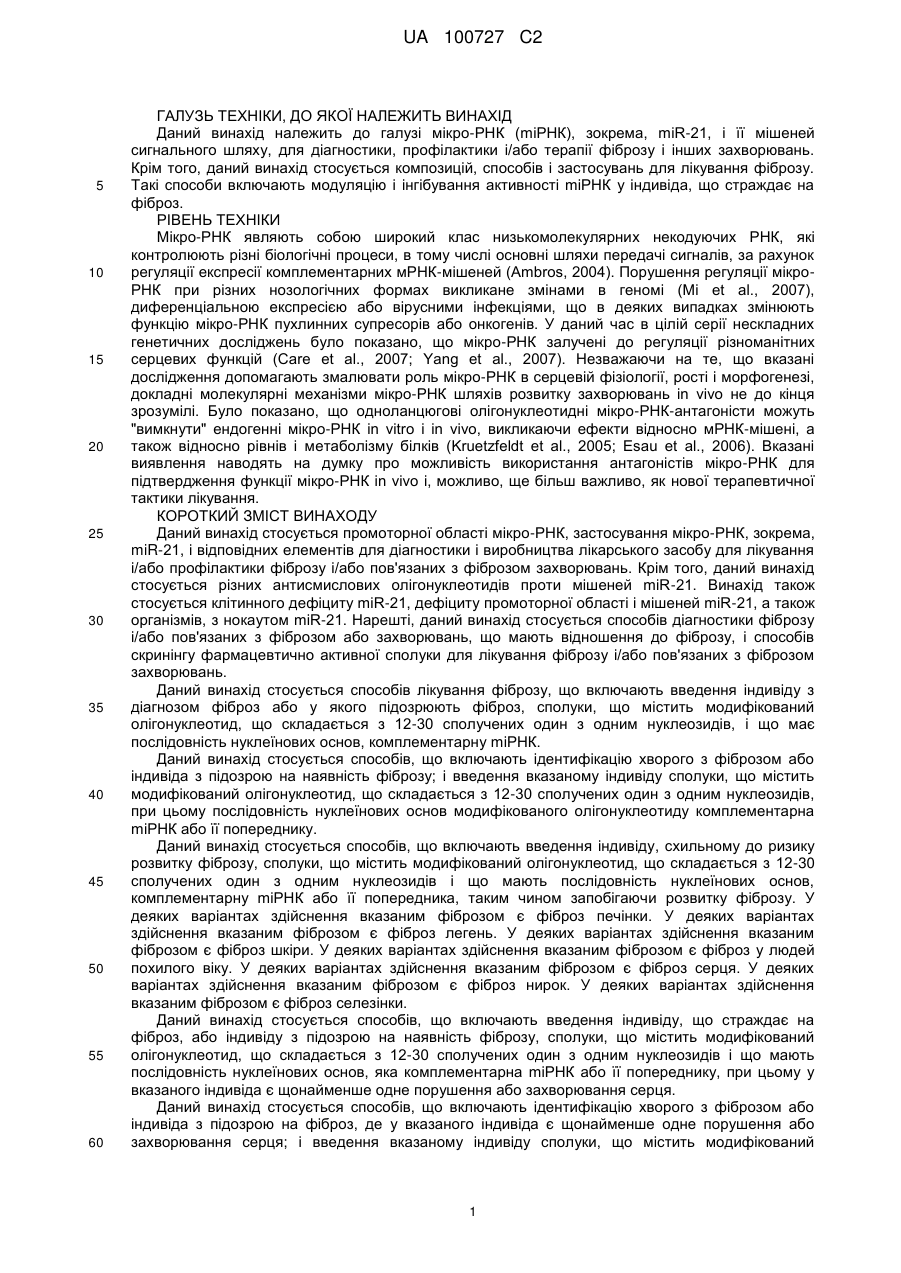 UA 100727 C2

ГАЛУЗЬ ТЕХНІКИ, ДО ЯКОЇ НАЛЕЖИТЬ ВИНАХІД

Даний винахід належить до галузі мікро-РНК (міРНК), зокрема, miR-21, і її мішеней сигнального шляху, для діагностики, профілактики і/або терапії фіброзу і інших захворювань. Крім того, даний винахід стосується композицій, способів і застосувань для лікування фіброзу. Такі способи включають модуляцію і інгібування активності міРНК у індивіда, що страждає на фіброз.

5

РІВЕНЬ ТЕХНІКИ

Мікро-РНК являють собою широкий клас низькомолекулярних некодуючих РНК, які контролюють різні біологічні процеси, в тому числі основні шляхи передачі сигналів, за рахунок регуляції експресії комплементарних мРНК-мішеней (Ambros, 2004). Порушення регуляції мікро-РНК при різних нозологічних формах викликане змінами в геномі (Mi et al., 2007), диференціальною експресією або вірусними інфекціями, що в деяких випадках змінюють функцію мікро-РНК пухлинних супресорів або онкогенів. У даний час в цілій серії нескладних генетичних досліджень було показано, що мікро-РНК залучені до регуляції різноманітних серцевих функцій (Care et al., 2007; Yang et al., 2007). Незважаючи на те, що вказані дослідження допомагають змалювати роль мікро-РНК в серцевій фізіології, рості і морфогенезі, докладні молекулярні механізми мікро-РНК шляхів розвитку захворювань in vivo не до кінця зрозумілі. Було показано, що одноланцюгові олігонуклеотидні мікро-РНК-антагоністи можуть "вимкнути" ендогенні мікро-РНК in vitro і in vivo, викликаючи ефекти відносно мРНК-мішені, а також відносно рівнів і метаболізму білків (Kruetzfeldt et al., 2005; Esau et al., 2006). Вказані виявлення наводять на думку про можливість використання антагоністів мікро-РНК для підтвердження функції мікро-РНК in vivo і, можливо, ще більш важливо, як нової терапевтичної тактики лікування.

10

15

20

КОРОТКИЙ ЗМІСТ ВИНАХОДУ

Даний винахід стосується промоторної області мікро-РНК, застосування мікро-РНК, зокрема, miR-21, і відповідних елементів для діагностики і виробництва лікарського засобу для лікування і/або профілактики фіброзу і/або пов'язаних з фіброзом захворювань. Крім того, даний винахід стосується різних антисмислових олігонуклеотидів проти мішеней miR-21. Винахід також стосується клітинного дефіциту miR-21, дефіциту промоторної області і мішеней miR-21, а також організмів, з нокаутом miR-21. Нарешті, даний винахід стосується способів діагностики фіброзу і/або пов'язаних з фіброзом або захворювань, що мають відношення до фіброзу, і способів скринінгу фармацевтично активної сполуки для лікування фіброзу і/або пов'язаних з фіброзом захворювань.

25

30

Даний винахід стосується способів лікування фіброзу, що включають введення індивіду з діагнозом фіброз або у якого підозрюють фіброз, сполуки, що містить модифікований олігонуклеотид, що складається з 12-30 сполучених один з одним нуклеозидів, і що має послідовність нуклеїнових основ, комплементарну міРНК.

35

Даний винахід стосується способів, що включають ідентифікацію хворого з фіброзом або індивіда з підозрою на наявність фіброзу; і введення вказаному індивіду сполуки, що містить модифікований олігонуклеотид, що складається з 12-30 сполучених один з одним нуклеозидів, при цьому послідовність нуклеїнових основ модифікованого олігонуклеотиду комплементарна міРНК або її попереднику.

40

Даний винахід стосується способів, що включають введення індивіду, схильному до ризику розвитку фіброзу, сполуки, що містить модифікований олігонуклеотид, що складається з 12-30 сполучених один з одним нуклеозидів і що мають послідовність нуклеїнових основ, комплементарну міРНК або її попередника, таким чином запобігаючи розвитку фіброзу. У деяких варіантах здійснення вказаним фіброзом є фіброз печінки. У деяких варіантах здійснення вказаним фіброзом є фіброз легень. У деяких варіантах здійснення вказаним фіброзом є фіброз шкіри. У деяких варіантах здійснення вказаним фіброзом є фіброз у людей похилого віку. У деяких варіантах здійснення вказаним фіброзом є фіброз серця. У деяких варіантах здійснення вказаним фіброзом є фіброз нирок. У деяких варіантах здійснення вказаним фіброзом є фіброз селезінки.

45

50

Даний винахід стосується способів, що включають введення індивіду, що страждає на фіброз, або індивіду з підозрою на наявність фіброзу, сполуки, що містить модифікований олігонуклеотид, що складається з 12-30 сполучених один з одним нуклеозидів і що мають послідовність нуклеїнових основ, яка комплементарна міРНК або її попереднику, при цьому у вказаного індивіда є щонайменше одне порушення або захворювання серця.

55

Даний винахід стосується способів, що включають ідентифікацію хворого з фіброзом або індивіда з підозрою на фіброз, де у вказаного індивіда є щонайменше одне порушення або захворювання серця; і введення вказаному індивіду сполуки, що містить модифікований

60

1